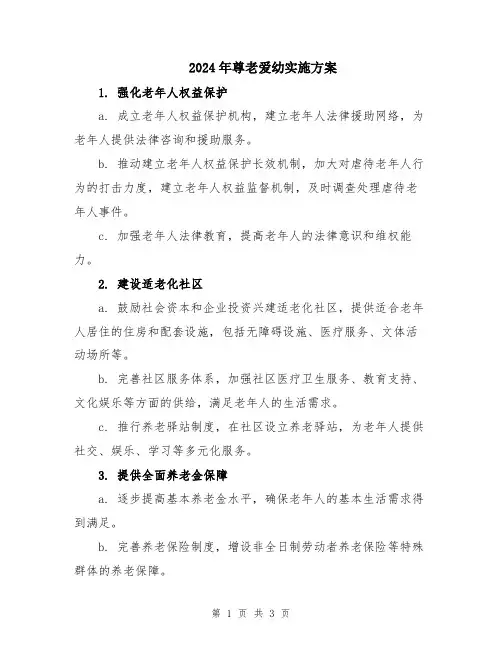 2024年尊老爱幼实施方案

1. 强化老年人权益保护

a. 成立老年人权益保护机构，建立老年人法律援助网络，为老年人提供法律咨询和援助服务。

b. 推动建立老年人权益保护长效机制，加大对虐待老年人行为的打击力度，建立老年人权益监督机制，及时调查处理虐待老年人事件。

c. 加强老年人法律教育，提高老年人的法律意识和维权能力。

2. 建设适老化社区

a. 鼓励社会资本和企业投资兴建适老化社区，提供适合老年人居住的住房和配套设施，包括无障碍设施、医疗服务、文体活动场所等。

b. 完善社区服务体系，加强社区医疗卫生服务、教育支持、文化娱乐等方面的供给，满足老年人的生活需求。

c. 推行养老驿站制度，在社区设立养老驿站，为老年人提供社交、娱乐、学习等多元化服务。

3. 提供全面养老金保障

a. 逐步提高基本养老金水平，确保老年人的基本生活需求得到满足。

b. 完善养老保险制度，增设非全日制劳动者养老保险等特殊群体的养老保障。

第 1 页 共 3 页